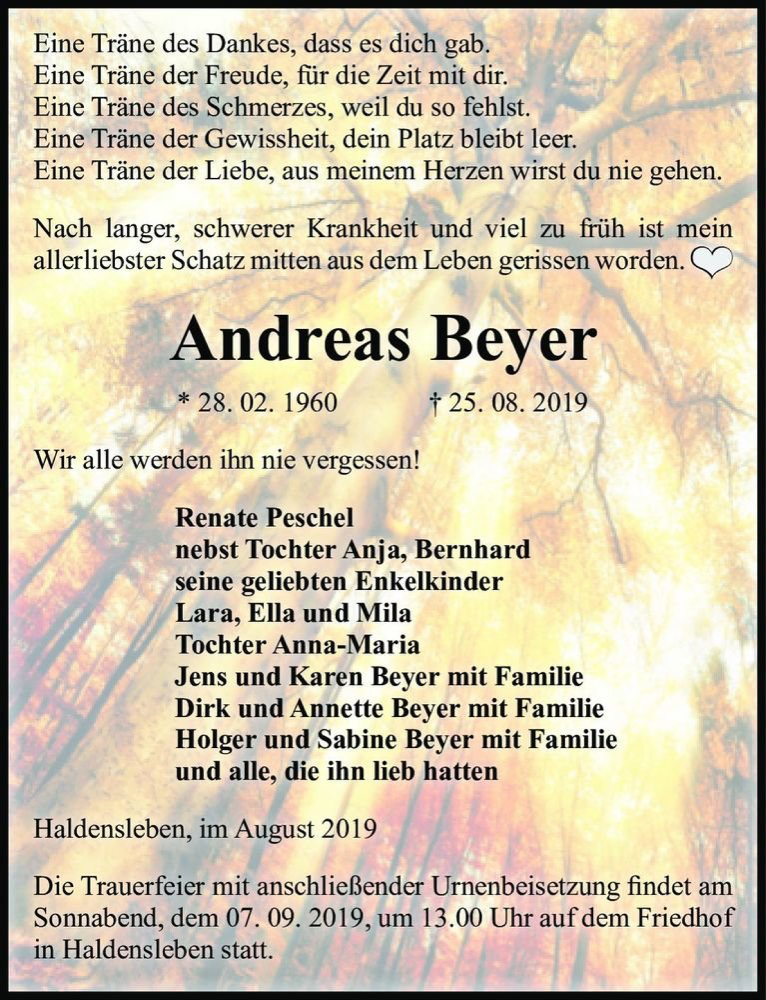 Eine Träne des Dankes, dass es dich gab.
Eine Träne der Freude, für die Zeit mit dir.
Eine Träne des Schmerzes, weil du so fehlst.
Eine Träne der Gewissheit, dein Platz bleibt leer.
Eine Träne der Liebe, aus meinem Herzen wirst du nie gehen.

Nach langer, schwerer Krankheit und viel zu früh ist mein allerliebster Schatz mitten aus dem Leben gerissen worden.

Andreas Beyer

* 28. 02. 1960 † 25. 08. 2019

Wir alle werden ihn nie vergessen!

Renate Peschel
nebst Tochter Anja, Bernhard
seine geliebten Enkelkinder
Lara, Ella und Mila
Tochter Anna-Maria
Jens und Karen Beyer mit Familie
Dirk und Annette Beyer mit Familie
Holger und Sabine Beyer mit Familie
und alle, die ihn lieb hatten

Haldensleben, im August 2019

Die Trauerfeier mit anschließender Urnenbeisetzung findet am Sonnabend, dem 07. 09. 2019, um 13.00 Uhr auf dem Friedhof in Haldensleben statt.